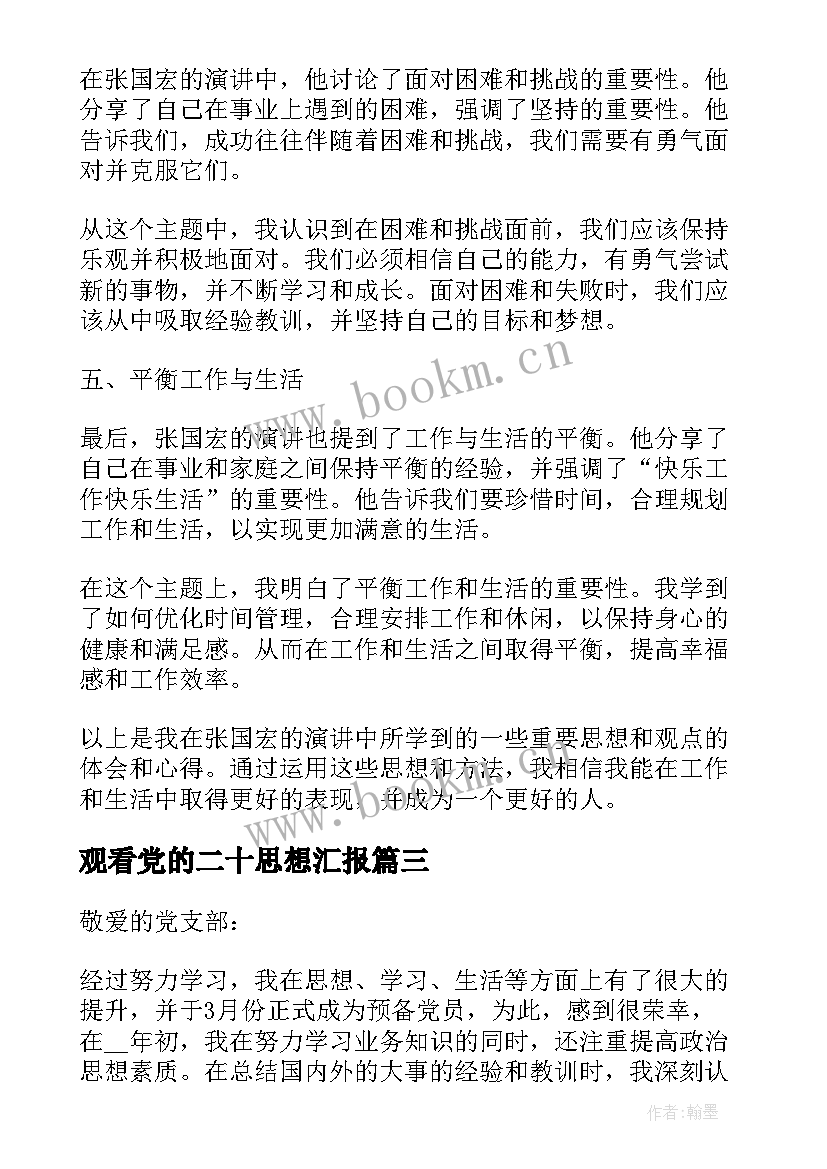 在张国宏的演讲中，他讨论了面对困难和挑战的重要性。他分享了自己在事业上遇到的困难，强调了坚持的重要性。他告诉我们，成功往往伴随着困难和挑战，我们需要有勇气面对并克服它们。

从这个主题中，我认识到在困难和挑战面前，我们应该保持乐观并积极地面对。我们必须相信自己的能力，有勇气尝试新的事物，并不断学习和成长。面对困难和失败时，我们应该从中吸取经验教训，并坚持自己的目标和梦想。

五、平衡工作与生活

最后，张国宏的演讲也提到了工作与生活的平衡。他分享了自己在事业和家庭之间保持平衡的经验，并强调了“快乐工作快乐生活”的重要性。他告诉我们要珍惜时间，合理规划工作和生活，以实现更加满意的生活。

在这个主题上，我明白了平衡工作和生活的重要性。我学到了如何优化时间管理，合理安排工作和休闲，以保持身心的健康和满足感。从而在工作和生活之间取得平衡，提高幸福感和工作效率。

以上是我在张国宏的演讲中所学到的一些重要思想和观点的体会和心得。通过运用这些思想和方法，我相信我能在工作和生活中取得更好的表现，并成为一个更好的人。

观看党的二十思想汇报篇三

敬爱的党支部：

经过努力学习，我在思想、学习、生活等方面上有了很大的提升，并于3月份正式成为预备党员，为此，感到很荣幸，在__年初，我在努力学习业务知识的同时，还注重提高政治思想素质。在总结国内外的大事的经验和教训时，我深刻认

www.bookm.cn

作者:翰墨